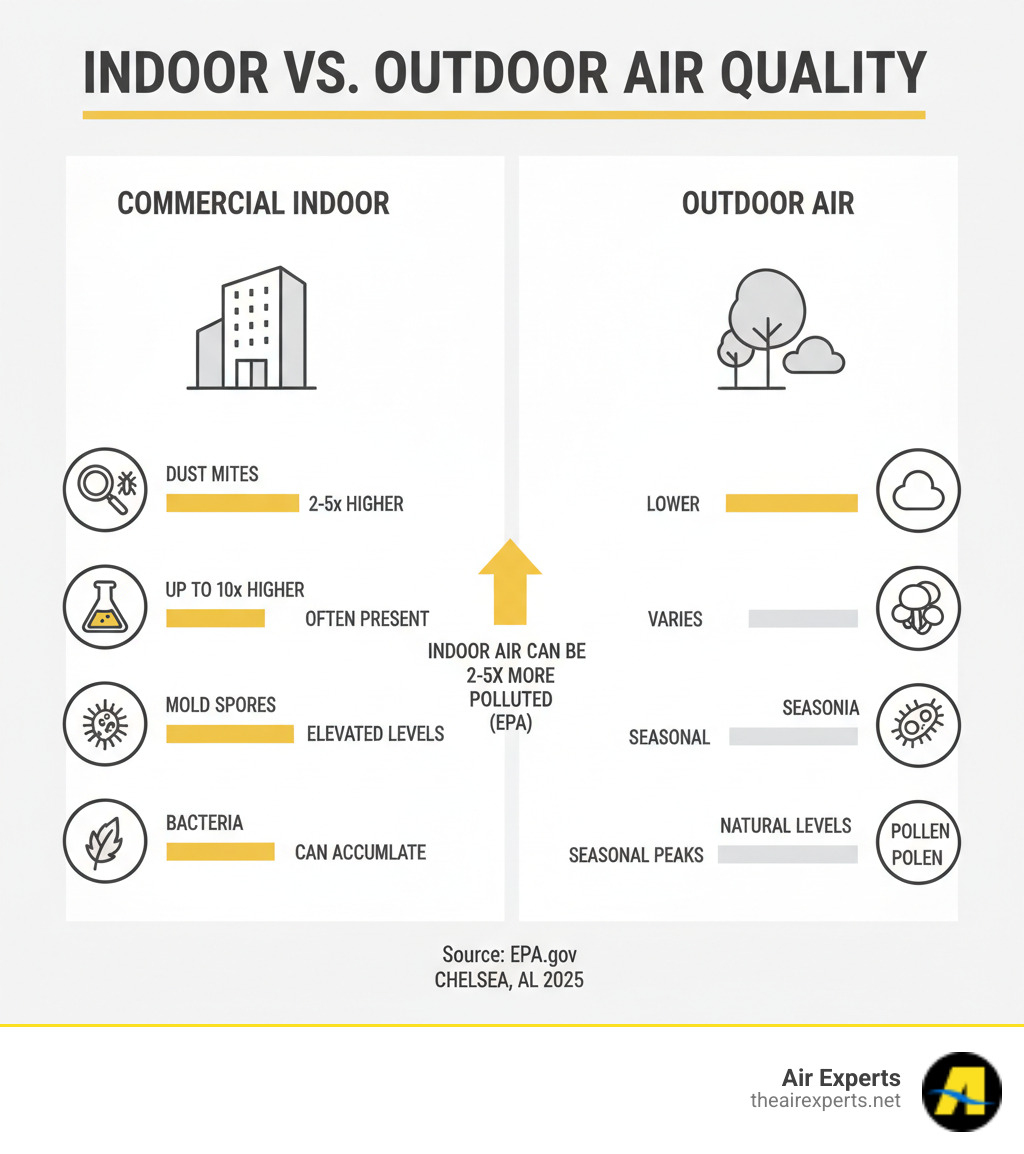 INDOOR VS. OUTDOOR AIR QUALITY

COMMERCIAL INDOOR

DUST MITES
2-5x HIGHER

UP TO 10x HIGHER
OFTEN PRESENT

MOLD SPORES
ELEVATED LEVELS

BACTERIA
CAN ACCUMLATE

INDOOR AIR CAN BE 2-5X MORE POLLUTED (EPA)

OUTDOOR AIR

LOWER

VARIES

SEASONIA
SEASONAL

NATURAL LEVELS
SEASONAL PEAKS

POLLEN
POLEN

Source: EPA.gov
CHELSEA, AL 2025

Air Experts
theairexperts.net